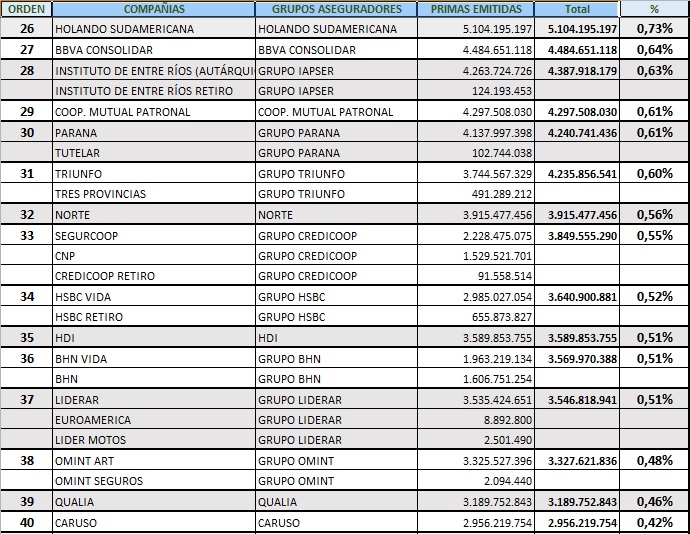 | ORDEN | COMPAÑIAS | GRUPOS ASEGURADORES | PRIMAS EMITIDAS | Total | % |
|---|---|---|---|---|---|
| 26 | HOLANDO SUDAMERICANA | HOLANDO SUDAMERICANA | 5.104.195.197 | 5.104.195.197 | 0,73% |
| 27 | BBVA CONSOLIDAR | BBVA CONSOLIDAR | 4.484.651.118 | 4.484.651.118 | 0,64% |
| 28 | INSTITUTO DE ENTRE RÍOS (AUTÁRQUI | GRUPO IAPSER | 4.263.724.726 | 4.387.918.179 | 0,63% |
| | INSTITUTO DE ENTRE RÍOS RETIRO | GRUPO IAPSER | 124.193.453 | | |
| 29 | COOP. MUTUAL PATRONAL | COOP. MUTUAL PATRONAL | 4.297.508.030 | 4.297.508.030 | 0,61% |
| 30 | PARANA | GRUPO PARANA | 4.137.997.398 | 4.240.741.436 | 0,61% |
| | TUTELAR | GRUPO PARANA | 102.744.038 | | |
| 31 | TRIUNFO | GRUPO TRIUNFO | 3.744.567.329 | 4.235.856.541 | 0,60% |
| | TRES PROVINCIAS | GRUPO TRIUNFO | 491.289.212 | | |
| 32 | NORTE | NORTE | 3.915.477.456 | 3.915.477.456 | 0,56% |
| 33 | SEGURCOOP | GRUPO CREDICOOP | 2.228.475.075 | 3.849.555.290 | 0,55% |
| | CNP | GRUPO CREDICOOP | 1.529.521.701 | | |
| | CREDICOOP RETIRO | GRUPO CREDICOOP | 91.558.514 | | |
| 34 | HSBC VIDA | GRUPO HSBC | 2.985.027.054 | 3.640.900.881 | 0,52% |
| | HSBC RETIRO | GRUPO HSBC | 655.873.827 | | |
| 35 | HDI | HDI | 3.589.853.755 | 3.589.853.755 | 0,51% |
| 36 | BHN VIDA | GRUPO BHN | 1.963.219.134 | 3.569.970.388 | 0,51% |
| | BHN | GRUPO BHN | 1.606.751.254 | | |
| 37 | LIDERAR | GRUPO LIDERAR | 3.535.424.651 | 3.546.818.941 | 0,51% |
| | EUROAMERICA | GRUPO LIDERAR | 8.892.800 | | |
| | LIDER MOTOS | GRUPO LIDERAR | 2.501.490 | | |
| 38 | OMINT ART | GRUPO OMINT | 3.325.527.396 | 3.327.621.836 | 0,48% |
| | OMINT SEGUROS | GRUPO OMINT | 2.094.440 | | |
| 39 | QUALIA | QUALIA | 3.189.752.843 | 3.189.752.843 | 0,46% |
| 40 | CARUSO | CARUSO | 2.956.219.754 | 2.956.219.754 | 0,42% |